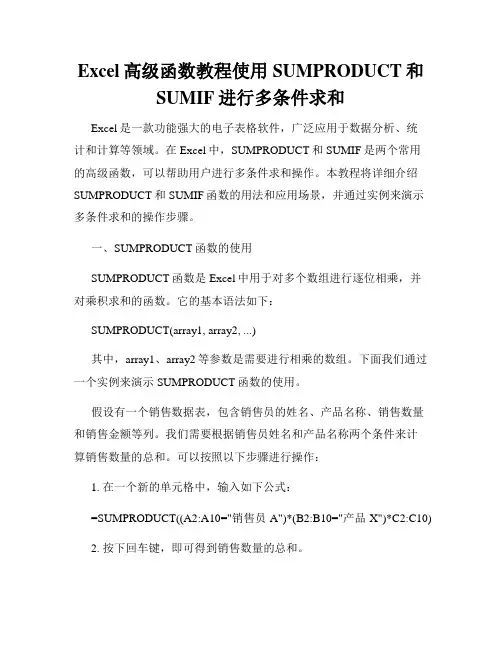 Excel 高级函数教程使用 SUMPRODUCT 和 SUMIF 进行多条件求和

Excel 是一款功能强大的电子表格软件，广泛应用于数据分析、统计和计算等领域。在 Excel 中，SUMPRODUCT 和 SUMIF 是两个常用的高级函数，可以帮助用户进行多条件求和操作。本教程将详细介绍 SUMPRODUCT 和 SUMIF 函数的用法和应用场景，并通过实例来演示多条件求和的操作步骤。

一、SUMPRODUCT 函数的使用

SUMPRODUCT 函数是 Excel 中用于对多个数组进行逐位相乘，并对乘积求和的函数。它的基本语法如下：

SUMPRODUCT(array1, array2, ...)

其中，array1、array2 等参数是需要进行相乘的数组。下面我们通过一个实例来演示 SUMPRODUCT 函数的使用。

假设有一个销售数据表，包含销售员的姓名、产品名称、销售数量和销售金额等列。我们需要根据销售员姓名和产品名称两个条件来计算销售数量的总和。可以按照以下步骤进行操作：

1. 在一个新的单元格中，输入如下公式：

=SUMPRODUCT((A2:A10="销售员 A")*(B2:B10="产品 X")*C2:C10)

2. 按下回车键，即可得到销售数量的总和。